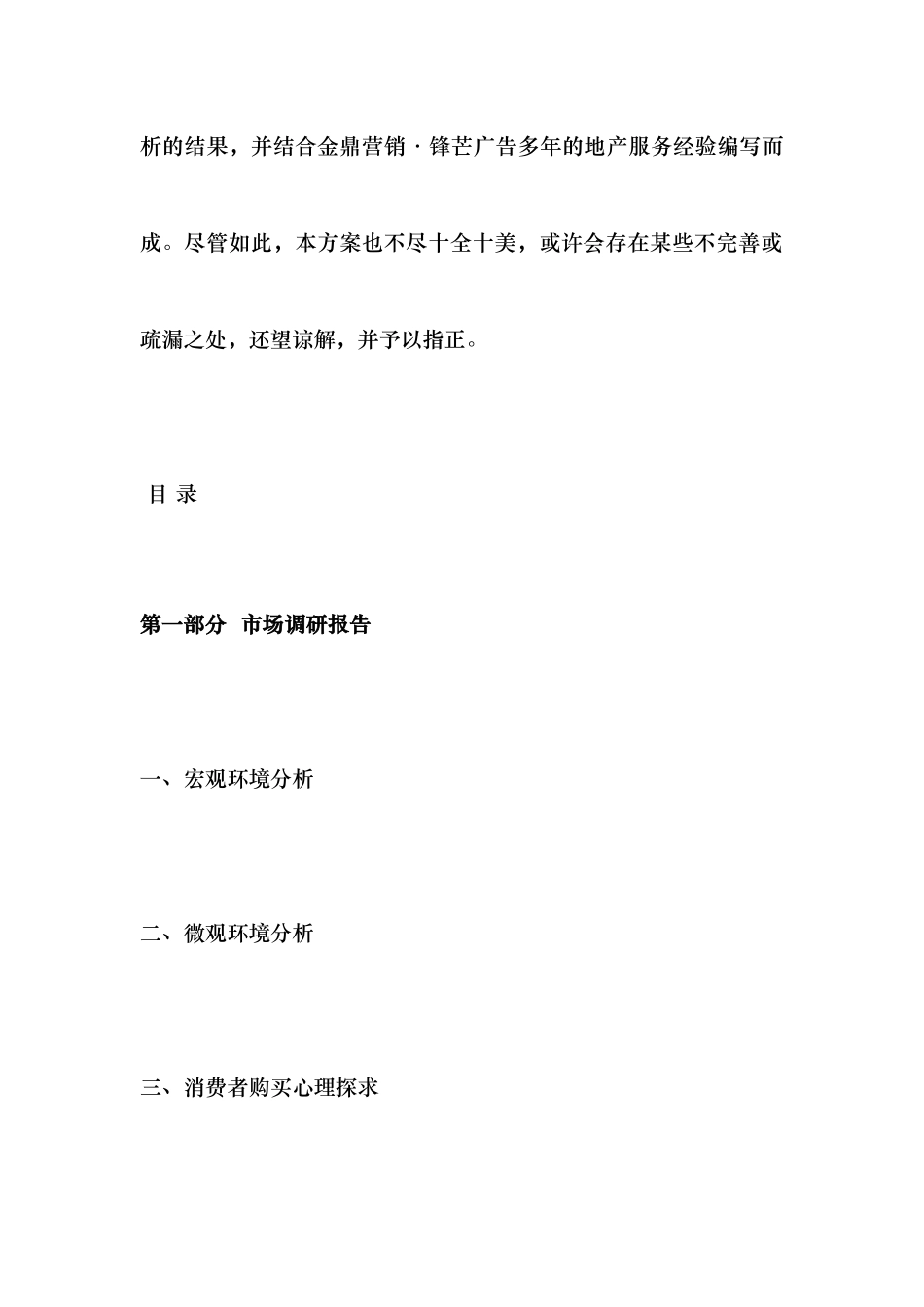 析的结果，并结合金鼎营销·锋芒广告多年的地产服务经验编写而成。尽管如此，本方案也不尽十全十美，或许会存在某些不完善或疏漏之处，还望谅解，并予以指正。

目 录

第一部分 市场调研报告

一、宏观环境分析

二、微观环境分析

三、消费者购买心理探求